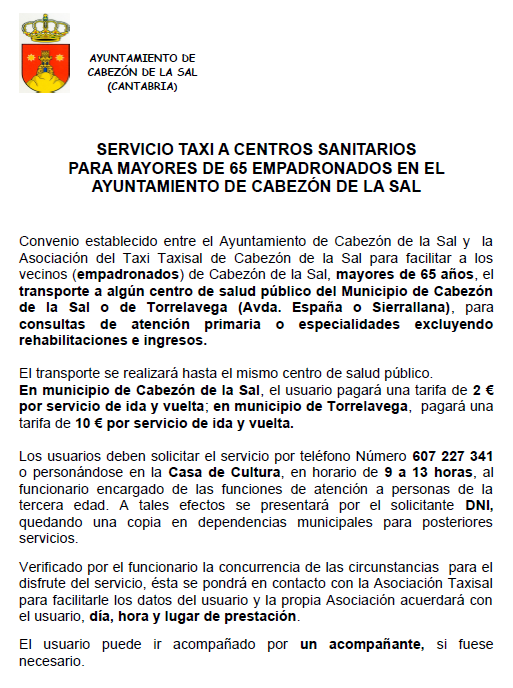 AYUNTAMIENTO DE CABEZÓN DE LA SAL (CANTABRIA)

SERVICIO TAXI A CENTROS SANITARIOS PARA MAYORES DE 65 EMPADRONADOS EN EL AYUNTAMIENTO DE CABEZÓN DE LA SAL

Convenio establecido entre el Ayuntamiento de Cabezón de la Sal y la Asociación del Taxi Taxisal de Cabezón de la Sal para facilitar a los vecinos (empadronados) de Cabezón de la Sal, mayores de 65 años, el transporte a algún centro de salud público del Municipio de Cabezón de la Sal o de Torrelavega (Avda. España o Sierrallana), para consultas de atención primaria o especialidades excluyendo rehabilitaciones e ingresos.

El transporte se realizará hasta el mismo centro de salud público.
En municipio de Cabezón de la Sal, el usuario pagará una tarifa de 2 € por servicio de ida y vuelta; en municipio de Torrelavega, pagará una tarifa de 10 € por servicio de ida y vuelta.

Los usuarios deben solicitar el servicio por teléfono Número 607 227 341 o personándose en la Casa de Cultura, en horario de 9 a 13 horas, al funcionario encargado de las funciones de atención a personas de la tercera edad. A tales efectos se presentará por el solicitante DNI, quedando una copia en dependencias municipales para posteriores servicios.

Verificado por el funcionario la concurrencia de las circunstancias para el disfrute del servicio, ésta se pondrá en contacto con la Asociación Taxisal para facilitarle los datos del usuario y la propia Asociación acuerdará con el usuario, día, hora y lugar de prestación.

El usuario puede ir acompañado por un acompañante, si fuese necesario.